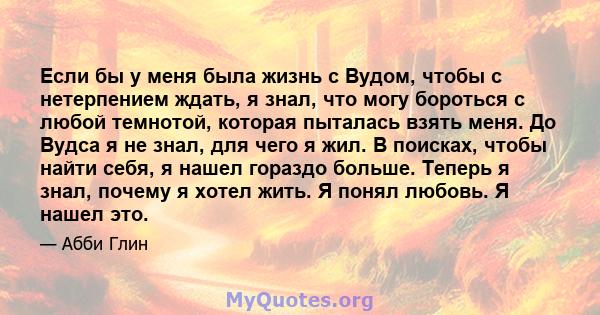 Если бы у меня была жизнь с Вудом, чтобы с нетерпением ждать, я знал, что могу бороться с любой темнотой, которая пыталась взять меня. До Вудса я не знал, для чего я жил. В поисках, чтобы найти себя, я нашел гораздо больше. Теперь я знал, почему я хотел жить. Я понял любовь. Я нашел это.

— Абби Глин

MyQuotes.org